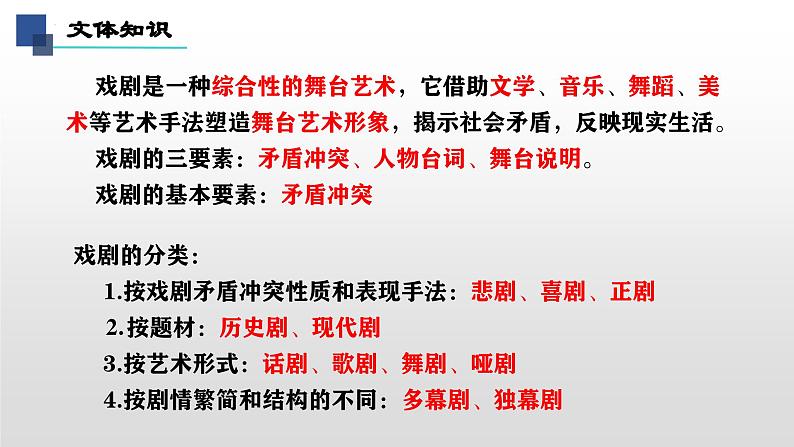 文体知识

戏剧是一种综合性的舞台艺术，它借助文学、音乐、舞蹈、美术等艺术手法塑造舞台艺术形象，揭示社会矛盾，反映现实生活。

戏剧的三要素：矛盾冲突、人物台词、舞台说明。

戏剧的基本要素：矛盾冲突

戏剧的分类：

1.按戏剧矛盾冲突性质和表现手法：悲剧、喜剧、正剧

2.按题材：历史剧、现代剧

3.按艺术形式：话剧、歌剧、舞剧、哑剧

4.按剧情繁简和结构的不同：多幕剧、独幕剧